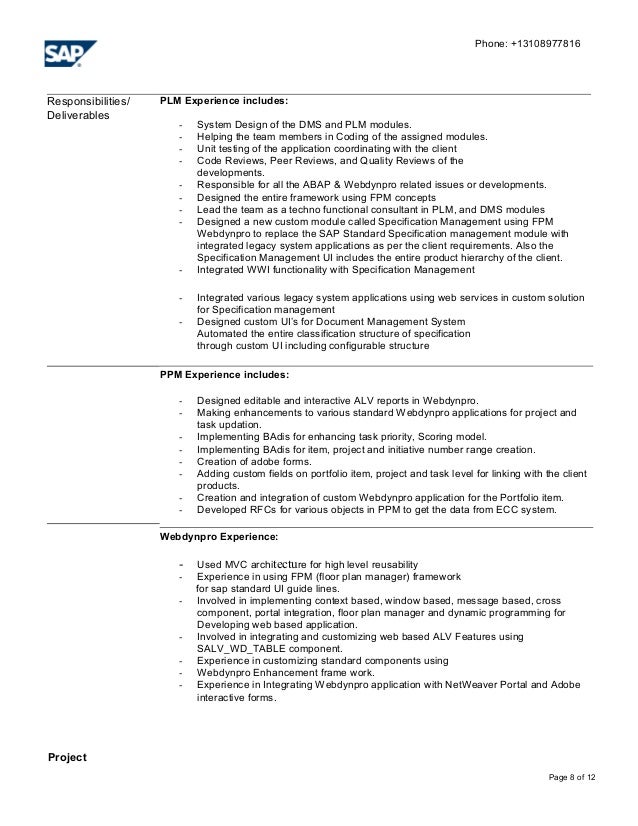 SAP

Phone: +13108977816

Responsibilities/ Deliverables

PLM Experience includes:

- System Design of the DMS and PLM modules.
- Helping the team members in Coding of the assigned modules.
- Unit testing of the application coordinating with the client
- Code Reviews, Peer Reviews, and Quality Reviews of the developments.
- Responsible for all the ABAP & Webdynpro related issues or developments.
- Designed the entire framework using FPM concepts
- Lead the team as a techno functional consultant in PLM, and DMS modules
- Designed a new custom module called Specification Management using FPM Webdynpro to replace the SAP Standard Specification management module with integrated legacy system applications as per the client requirements. Also the Specification Management UI includes the entire product hierarchy of the client.
- Integrated WWI functionality with Specification Management

- Integrated various legacy system applications using web services in custom solution for Specification management
- Designed custom UI's for Document Management System Automated the entire classification structure of specification through custom UI including configurable structure

PPM Experience includes:

- Designed editable and interactive ALV reports in Webdynpro.
- Making enhancements to various standard Webdynpro applications for project and task updation.
- Implementing BAdis for enhancing task priority, Scoring model.
- Implementing BAdis for item, project and initiative number range creation.
- Creation of adobe forms.
- Adding custom fields on portfolio item, project and task level for linking with the client products.
- Creation and integration of custom Webdynpro application for the Portfolio item.
- Developed RFCs for various objects in PPM to get the data from ECC system.

Webdynpro Experience:

- Used MVC architecture for high level reusability
- Experience in using FPM (floor plan manager) framework for sap standard UI guide lines.
- Involved in implementing context based, window based, message based, cross component, portal integration, floor plan manager and dynamic programming for Developing web based application.
- Involved in integrating and customizing web based ALV Features using SALV_WD_TABLE component.
- Experience in customizing standard components using
- Webdynpro Enhancement frame work.
- Experience in Integrating Webdynpro application with NetWeaver Portal and Adobe interactive forms.

Project

Page 8 of 12